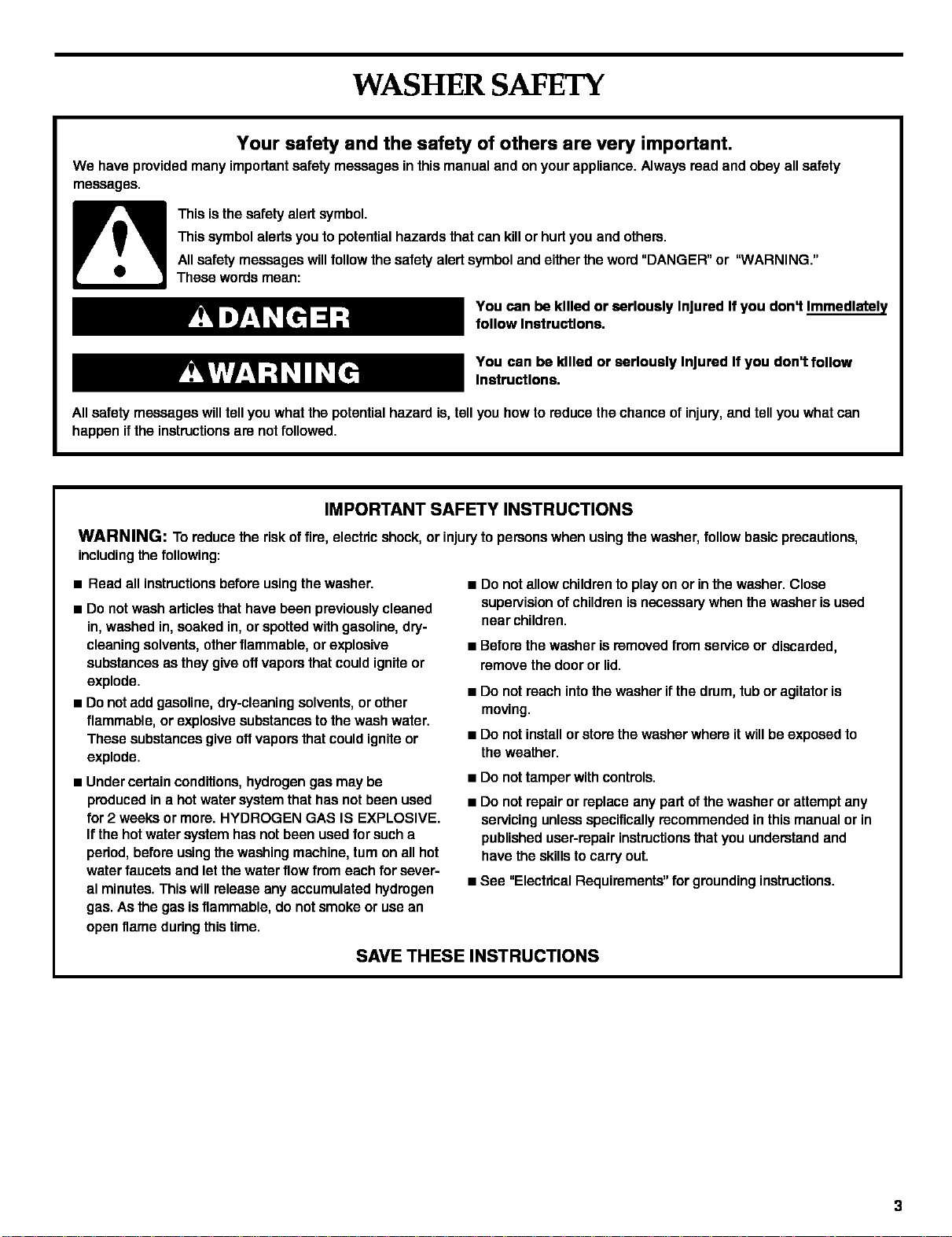 WASHER SAFETY

Your safety and the safety of others are very important.

We have provided many important safety messages in this manual and on your appliance. Always read and obey all safety messages.

This is the safety alert symbol.

This symbol alerts you to potential hazards that can kill or hurt you and others.

All safety messages will follow the safety alert symbol and either the word "DANGER" or "WARNING." These words mean:

DANGER

You can be killed or seriously injured if you don't immediately follow instructions.

WARNING

You can be killed or seriously injured if you don't follow instructions.

All safety messages will tell you what the potential hazard is, tell you how to reduce the chance of injury, and tell you what can happen if the instructions are not followed.

IMPORTANT SAFETY INSTRUCTIONS

WARNING: To reduce the risk of fire, electric shock, or injury to persons when using the washer, follow basic precautions, including the following:

■ Read all instructions before using the washer.

■ Do not wash articles that have been previously cleaned in, washed in, soaked in, or spotted with gasoline, dry-cleaning solvents, other flammable, or explosive substances as they give off vapors that could ignite or explode.

■ Do not add gasoline, dry-cleaning solvents, or other flammable, or explosive substances to the wash water. These substances give off vapors that could ignite or explode.

■ Under certain conditions, hydrogen gas may be produced in a hot water system that has not been used for 2 weeks or more. HYDROGEN GAS IS EXPLOSIVE. If the hot water system has not been used for such a period, before using the washing machine, turn on all hot water faucets and let the water flow from each for several minutes. This will release any accumulated hydrogen gas. As the gas is flammable, do not smoke or use an open flame during this time.

■ Do not allow children to play on or in the washer. Close supervision of children is necessary when the washer is used near children.

■ Before the washer is removed from service or discarded, remove the door or lid.

■ Do not reach into the washer if the drum, tub or agitator is moving.

■ Do not install or store the washer where it will be exposed to the weather.

■ Do not tamper with controls.

■ Do not repair or replace any part of the washer or attempt any servicing unless specifically recommended in this manual or in published user-repair instructions that you understand and have the skills to carry out.

■ See "Electrical Requirements" for grounding instructions.

SAVE THESE INSTRUCTIONS

3